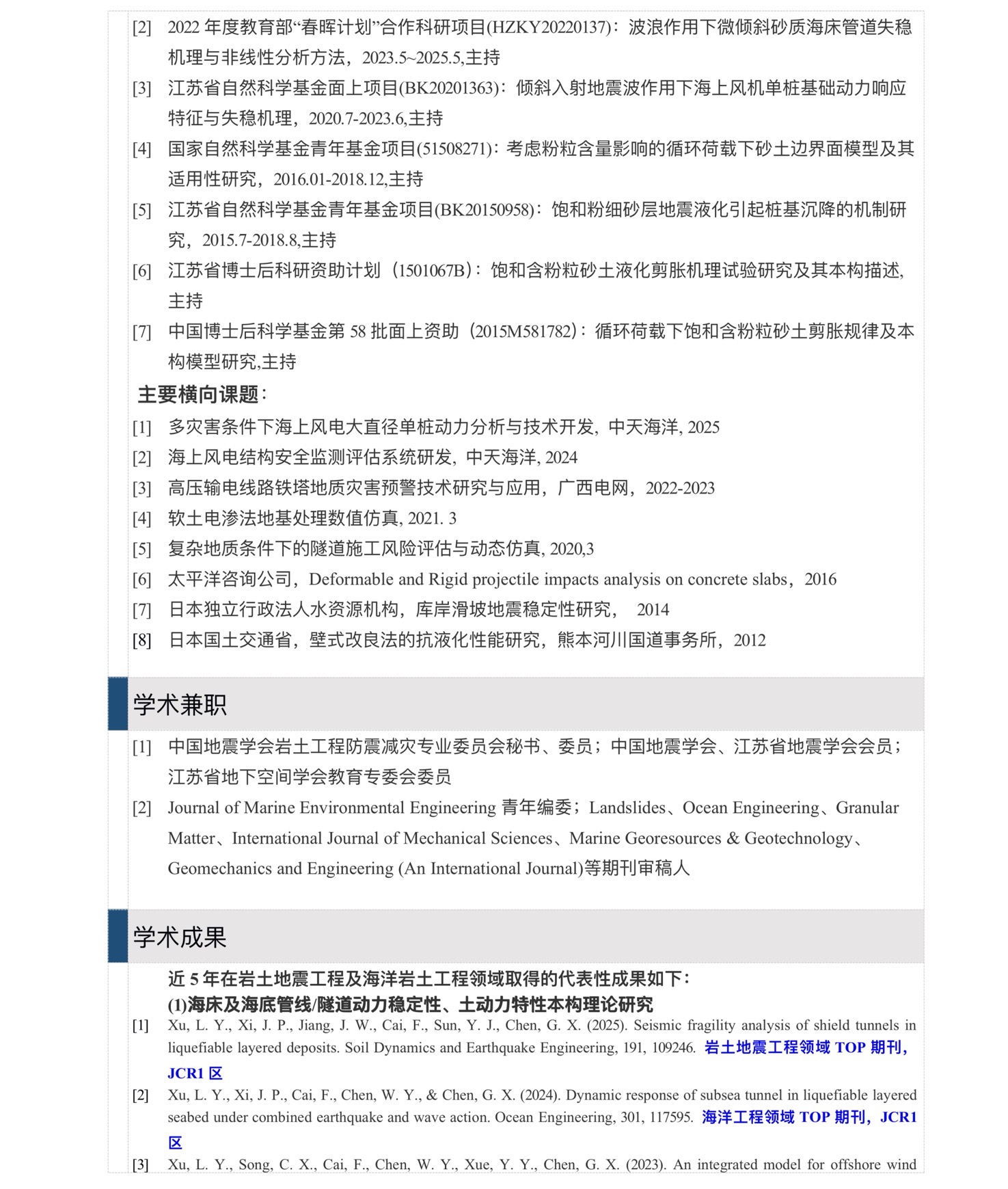 [2] 2022 年度教育部“春晖计划”合作科研项目(HZKY20220137)：波浪作用下微倾斜砂质海床管道失稳机理与非线性分析方法，2023.5~2025.5,主持

[3] 江苏省自然科学基金面上项目(BK20201363)：倾斜入射地震波作用下海上风机单桩基础动力响应特征与失稳机理，2020.7-2023.6,主持

[4] 国家自然科学基金青年基金项目(51508271)：考虑粉粒含量影响的循环荷载下砂土边界面模型及其适用性研究，2016.01-2018.12,主持

[5] 江苏省自然科学基金青年基金项目(BK20150958)：饱和粉细砂层地震液化引起桩基沉降的机制研究，2015.7-2018.8,主持

[6] 江苏省博士后科研资助计划（1501067B）：饱和含粉粒砂土液化剪胀机理试验研究及其本构描述,主持

[7] 中国博士后科学基金第 58 批面上资助（2015M581782）：循环荷载下饱和含粉粒砂土剪胀规律及本构模型研究,主持

主要横向课题：

[1] 多灾害条件下海上风电大直径单桩动力分析与技术开发，中天海洋, 2025

[2] 海上风电结构安全监测评估系统研发，中天海洋, 2024

[3] 高压输电线路铁塔地质灾害预警技术研究与应用，广西电网，2022-2023

[4] 软土电渗法地基处理数值仿真, 2021. 3

[5] 复杂地质条件下的隧道施工风险评估与动态仿真, 2020,3

[6] 太平洋咨询公司，Deformable and Rigid projectile impacts analysis on concrete slabs，2016

[7] 日本独立行政法人水资源机构，库岸滑坡地震稳定性研究， 2014

[8] 日本国土交通省，壁式改良法的抗液化性能研究，熊本河川国道事务所，2012

学术兼职

[1] 中国地震学会岩土工程防震减灾专业委员会秘书、委员；中国地震学会、江苏省地震学会会员；江苏省地下空间学会教育专委会委员

[2] Journal of Marine Environmental Engineering 青年编委；Landslides、Ocean Engineering、Granular Matter、International Journal of Mechanical Sciences、Marine Georesources & Geotechnology、Geomechanics and Engineering (An International Journal)等期刊审稿人

学术成果

近 5 年在岩土地震工程及海洋岩土工程领域取得的代表性成果如下：
(1)海床及海底管线/隧道动力稳定性、土动力特性本构理论研究

[1] Xu, L. Y., Xi, J. P., Jiang, J. W., Cai, F., Sun, Y. J., Chen, G. X. (2025). Seismic fragility analysis of shield tunnels in liquefiable layered deposits. Soil Dynamics and Earthquake Engineering, 191, 109246. 岩土地震工程领域 TOP 期刊，JCR1 区

[2] Xu, L. Y., Xi, J. P., Cai, F., Chen, W. Y., & Chen, G. X. (2024). Dynamic response of subsea tunnel in liquefiable layered seabed under combined earthquake and wave action. Ocean Engineering, 301, 117595. 海洋工程领域 TOP 期刊，JCR1 区

[3] Xu, L. Y., Song, C. X., Cai, F., Chen, W. Y., Xue, Y. Y., Chen, G. X. (2023). An integrated model for offshore wind